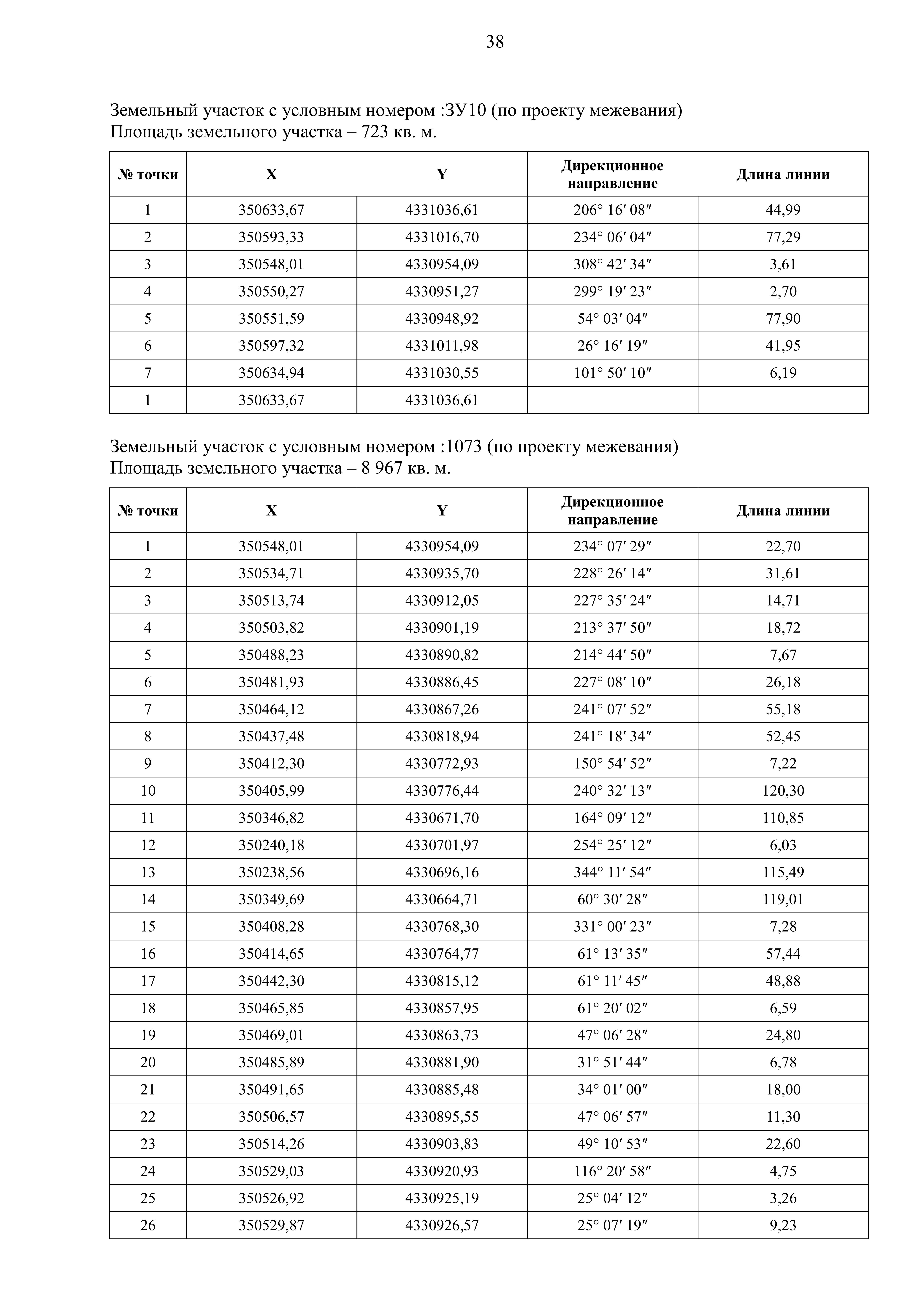 38

Земельный участок с условным номером :ЗУ10 (по проекту межевания)
Площадь земельного участка – 723 кв. м.

| № точки | X | Y | Дирекционное направление | Длина линии |
|---|---|---|---|---|
| 1 | 350633,67 | 4331036,61 | 206° 16′ 08″ | 44,99 |
| 2 | 350593,33 | 4331016,70 | 234° 06′ 04″ | 77,29 |
| 3 | 350548,01 | 4330954,09 | 308° 42′ 34″ | 3,61 |
| 4 | 350550,27 | 4330951,27 | 299° 19′ 23″ | 2,70 |
| 5 | 350551,59 | 4330948,92 | 54° 03′ 04″ | 77,90 |
| 6 | 350597,32 | 4331011,98 | 26° 16′ 19″ | 41,95 |
| 7 | 350634,94 | 4331030,55 | 101° 50′ 10″ | 6,19 |
| 1 | 350633,67 | 4331036,61 | | |

Земельный участок с условным номером :1073 (по проекту межевания)
Площадь земельного участка – 8 967 кв. м.

| № точки | X | Y | Дирекционное направление | Длина линии |
|---|---|---|---|---|
| 1 | 350548,01 | 4330954,09 | 234° 07′ 29″ | 22,70 |
| 2 | 350534,71 | 4330935,70 | 228° 26′ 14″ | 31,61 |
| 3 | 350513,74 | 4330912,05 | 227° 35′ 24″ | 14,71 |
| 4 | 350503,82 | 4330901,19 | 213° 37′ 50″ | 18,72 |
| 5 | 350488,23 | 4330890,82 | 214° 44′ 50″ | 7,67 |
| 6 | 350481,93 | 4330886,45 | 227° 08′ 10″ | 26,18 |
| 7 | 350464,12 | 4330867,26 | 241° 07′ 52″ | 55,18 |
| 8 | 350437,48 | 4330818,94 | 241° 18′ 34″ | 52,45 |
| 9 | 350412,30 | 4330772,93 | 150° 54′ 52″ | 7,22 |
| 10 | 350405,99 | 4330776,44 | 240° 32′ 13″ | 120,30 |
| 11 | 350346,82 | 4330671,70 | 164° 09′ 12″ | 110,85 |
| 12 | 350240,18 | 4330701,97 | 254° 25′ 12″ | 6,03 |
| 13 | 350238,56 | 4330696,16 | 344° 11′ 54″ | 115,49 |
| 14 | 350349,69 | 4330664,71 | 60° 30′ 28″ | 119,01 |
| 15 | 350408,28 | 4330768,30 | 331° 00′ 23″ | 7,28 |
| 16 | 350414,65 | 4330764,77 | 61° 13′ 35″ | 57,44 |
| 17 | 350442,30 | 4330815,12 | 61° 11′ 45″ | 48,88 |
| 18 | 350465,85 | 4330857,95 | 61° 20′ 02″ | 6,59 |
| 19 | 350469,01 | 4330863,73 | 47° 06′ 28″ | 24,80 |
| 20 | 350485,89 | 4330881,90 | 31° 51′ 44″ | 6,78 |
| 21 | 350491,65 | 4330885,48 | 34° 01′ 00″ | 18,00 |
| 22 | 350506,57 | 4330895,55 | 47° 06′ 57″ | 11,30 |
| 23 | 350514,26 | 4330903,83 | 49° 10′ 53″ | 22,60 |
| 24 | 350529,03 | 4330920,93 | 116° 20′ 58″ | 4,75 |
| 25 | 350526,92 | 4330925,19 | 25° 04′ 12″ | 3,26 |
| 26 | 350529,87 | 4330926,57 | 25° 07′ 19″ | 9,23 |